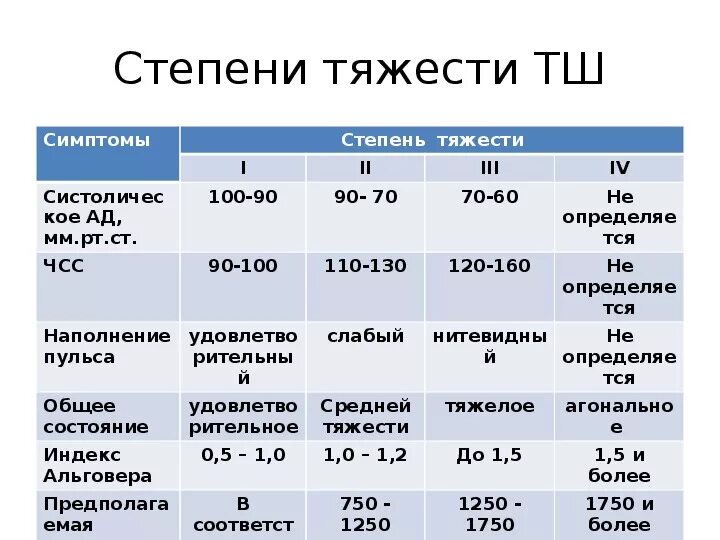 Степени тяжести ТШ

| Симптомы | Степень тяжести | | | |
|---|---|---|---|---|
| | I | II | III | IV |
| Систолическое АД, мм.рт.ст. | 100-90 | 90- 70 | 70-60 | Не определяется |
| ЧСС | 90-100 | 110-130 | 120-160 | Не определяется |
| Наполнение пульса | удовлетворительный | слабый | нитевидный | Не определяется |
| Общее состояние | удовлетворительное | Средней тяжести | тяжелое | агональное |
| Индекс Альговера | 0,5 – 1,0 | 1,0 – 1,2 | До 1,5 | 1,5 и более |
| Предполагаемая | В соответст | 750 - 1250 | 1250 - 1750 | 1750 и более |